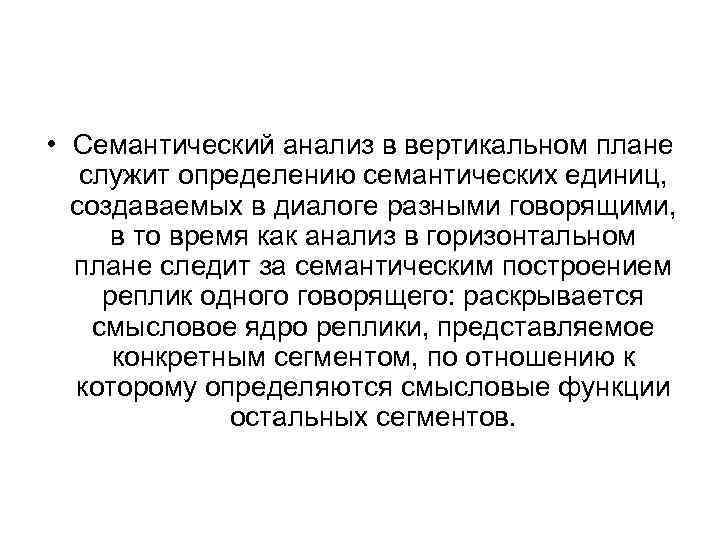 • Семантический анализ в вертикальном плане служит определению семантических единиц, создаваемых в диалоге разными говорящими, в то время как анализ в горизонтальном плане следит за семантическим построением реплик одного говорящего: раскрывается смысловое ядро реплики, представляемое конкретным сегментом, по отношению к которому определяются смысловые функции остальных сегментов.